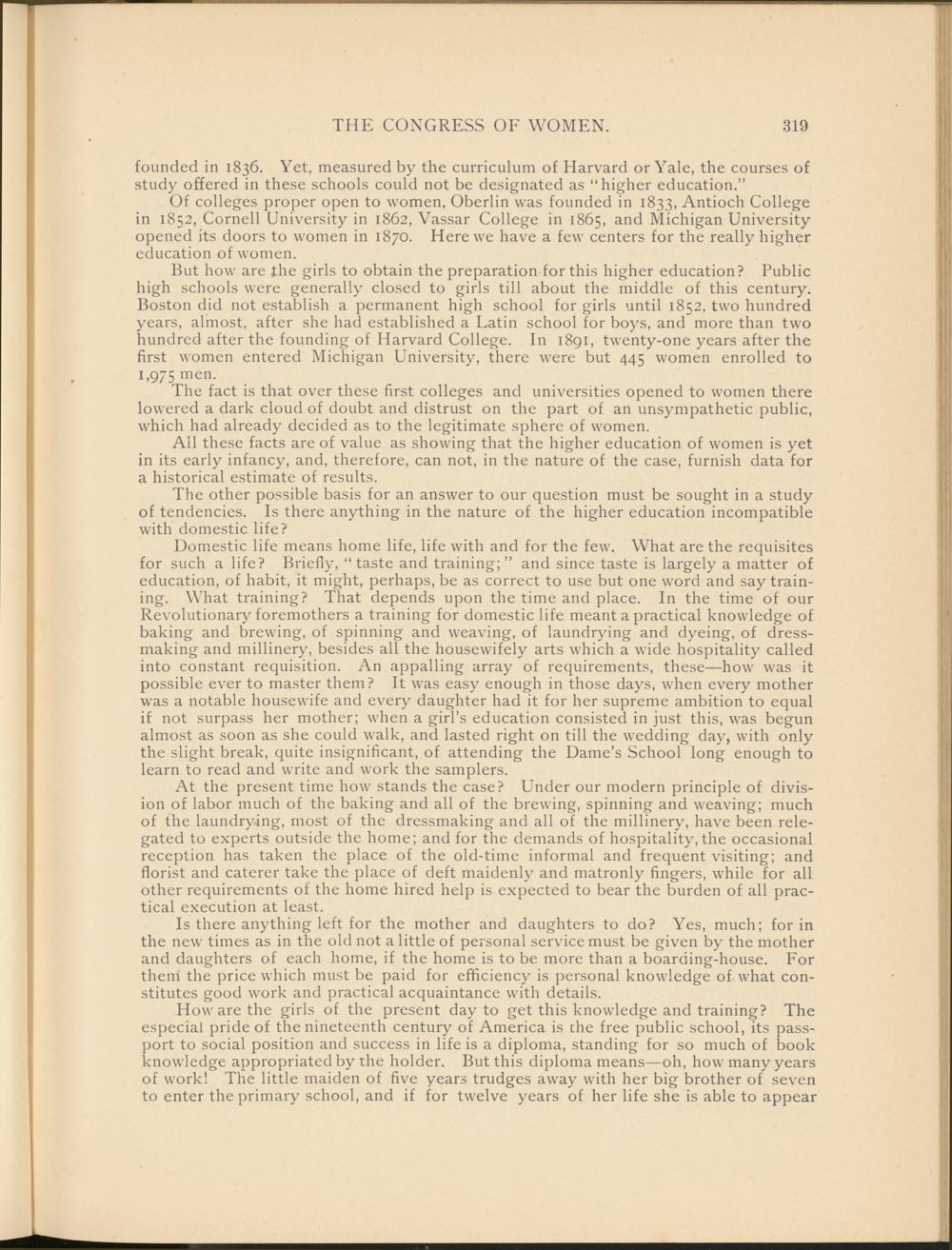 THE CONGRESS OF WOMEN. 319

founded in 1836. Yet, measured by the curriculum of Harvard or Yale, the courses of study offered in these schools could not be designated as "higher education."

Of colleges proper open to women, Oberlin was founded in 1833, Antioch College in 1852, Cornell University in 1862, Vassar College in 1865, and Michigan University opened its doors to women in 1870. Here we have a few centers for the really higher education of women.

But how are the girls to obtain the preparation for this higher education? Public high schools were generally closed to girls till about the middle of this century. Boston did not establish a permanent high school for girls until 1852, two hundred years, almost, after she had established a Latin school for boys, and more than two hundred after the founding of Harvard College. In 1891, twenty-one years after the first women entered Michigan University, there were but 445 women enrolled to 1,975 men.

The fact is that over these first colleges and universities opened to women there lowered a dark cloud of doubt and distrust on the part of an unsympathetic public, which had already decided as to the legitimate sphere of women.

All these facts are of value as showing that the higher education of women is yet in its early infancy, and, therefore, can not, in the nature of the case, furnish data for a historical estimate of results.

The other possible basis for an answer to our question must be sought in a study of tendencies. Is there anything in the nature of the higher education incompatible with domestic life?

Domestic life means home life, life with and for the few. What are the requisites for such a life? Briefly, "taste and training;" and since taste is largely a matter of education, of habit, it might, perhaps, be as correct to use but one word and say training. What training? That depends upon the time and place. In the time of our Revolutionary foremothers a training for domestic life meant a practical knowledge of baking and brewing, of spinning and weaving, of laundrying and dyeing, of dressmaking and millinery, besides all the housewifely arts which a wide hospitality called into constant requisition. An appalling array of requirements, these—how was it possible ever to master them? It was easy enough in those days, when every mother was a notable housewife and every daughter had it for her supreme ambition to equal if not surpass her mother; when a girl's education consisted in just this, was begun almost as soon as she could walk, and lasted right on till the wedding day, with only the slight break, quite insignificant, of attending the Dame's School long enough to learn to read and write and work the samplers.

At the present time how stands the case? Under our modern principle of division of labor much of the baking and all of the brewing, spinning and weaving; much of the laundrying, most of the dressmaking and all of the millinery, have been relegated to experts outside the home; and for the demands of hospitality, the occasional reception has taken the place of the old-time informal and frequent visiting; and florist and caterer take the place of deft maidenly and matronly fingers, while for all other requirements of the home hired help is expected to bear the burden of all practical execution at least.

Is there anything left for the mother and daughters to do? Yes, much; for in the new times as in the old not a little of personal service must be given by the mother and daughters of each home, if the home is to be more than a boarding-house. For them the price which must be paid for efficiency is personal knowledge of what constitutes good work and practical acquaintance with details.

How are the girls of the present day to get this knowledge and training? The especial pride of the nineteenth century of America is the free public school, its passport to social position and success in life is a diploma, standing for so much of book knowledge appropriated by the holder. But this diploma means—oh, how many years of work! The little maiden of five years trudges away with her big brother of seven to enter the primary school, and if for twelve years of her life she is able to appear